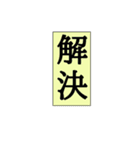 解決